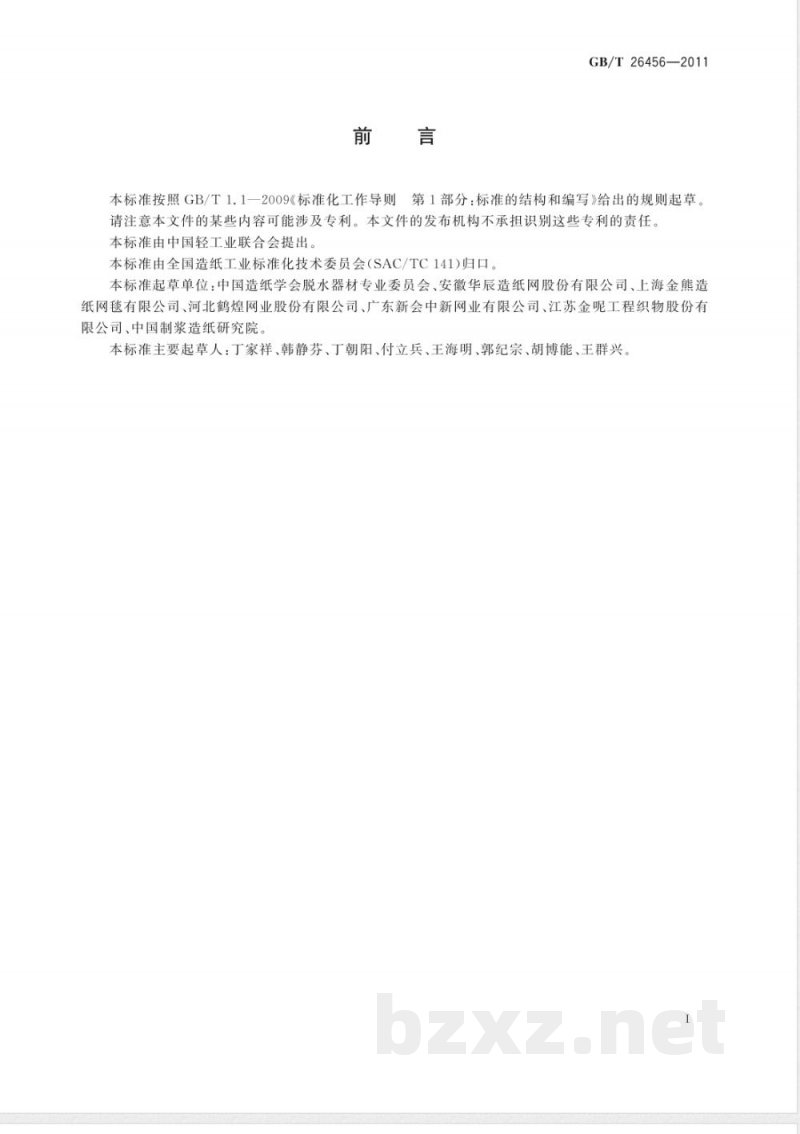 GB/T 26456—2011

前　言

本标准按照 GB/T 1.1—2009《标准化工作导则　第1部分：标准的结构和编写》给出的规则起草。

请注意本文件的某些内容可能涉及专利。本文件的发布机构不承担识别这些专利的责任。

本标准由中国轻工业联合会提出。

本标准由全国造纸工业标准化技术委员会(SAC/TC 141)归口。

本标准起草单位：中国造纸学会脱水器材专业委员会、安徽华辰造纸网股份有限公司、上海金熊造纸网毯有限公司、河北鹤煌网业股份有限公司、广东新会中新网业有限公司、江苏金呢工程织物股份有限公司、中国制浆造纸研究院。

本标准主要起草人：丁家祥、韩静芬、丁朝阳、付立兵、王海明、郭纪宗、胡博能、王群兴。

I

bzxz.net